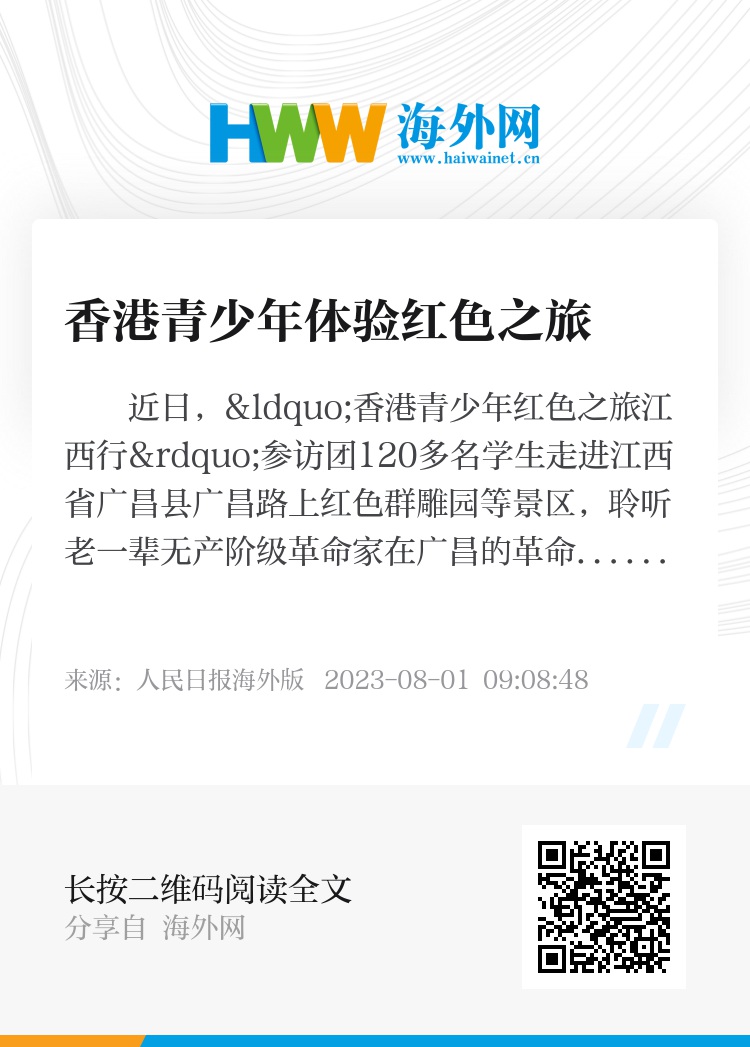 HWW 海外网
www.haiwainet.cn

香港青少年体验红色之旅

近日，&ldquo;香港青少年红色之旅江西行&rdquo;参访团120多名学生走进江西省广昌县广昌路上红色群雕园等景区，聆听老一辈无产阶级革命家在广昌的革命......

来源：人民日报海外版 2023-08-01 09:08:48

长按二维码阅读全文
分享自 海外网